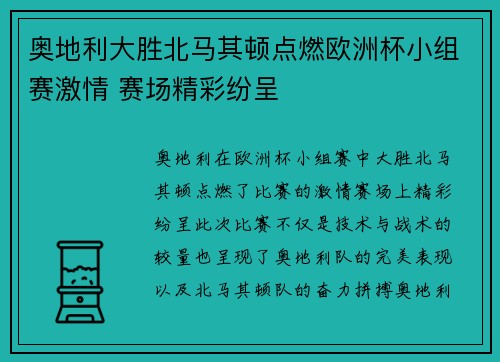 奥地利大胜北马其顿点燃欧洲杯小组赛激情 赛场精彩纷呈

奥地利在欧洲杯小组赛中大胜北马其顿点燃了比赛的激情赛场上精彩纷呈此次比赛不仅是技术与战术的较量也呈现了奥地利队的完美表现以及北马其顿队的奋力拼搏奥地利